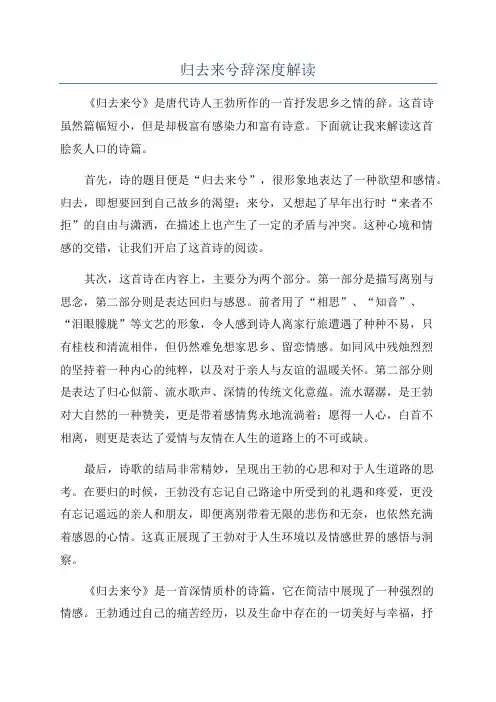 归去来兮辞深度解读

《归去来兮》是唐代诗人王勃所作的一首抒发思乡之情的辞。这首诗虽然篇幅短小，但是却极富有感染力和富有诗意。下面就让我来解读这首脍炙人口的诗篇。

首先，诗的题目便是“归去来兮”，很形象地表达了一种欲望和感情。归去，即想要回到自己故乡的渴望；来兮，又想起了早年出行时“来者不拒”的自由与潇洒，在描述上也产生了一定的矛盾与冲突。这种心境和情感的交错，让我们开启了这首诗的阅读。

其次，这首诗在内容上，主要分为两个部分。第一部分是描写离别与思念，第二部分则是表达回归与感恩。前者用了“相思”、“知音”、“泪眼朦胧”等文艺的形象，令人感到诗人离家行旅遭遇了种种不易，只有桂枝和清流相伴，但仍然难免想家思乡、留恋情感。如同风中残烛烈烈的坚持着一种内心的纯粹，以及对于亲人与友谊的温暖关怀。第二部分则是表达了归心似箭、流水歌声、深情的传统文化意蕴。流水潺潺，是王勃对大自然的一种赞美，更是带着感情隽永地流淌着；愿得一人心，白首不相离，则更是表达了爱情与友情在人生的道路上的不可或缺。

最后，诗歌的结局非常精妙，呈现出王勃的心思和对于人生道路的思考。在要归的时候，王勃没有忘记自己路途中所受到的礼遇和疼爱，更没有忘记遥远的亲人和朋友，即便离别带着无限的悲伤和无奈，也依然充满着感恩的心情。这真正展现了王勃对于人生环境以及情感世界的感悟与洞察。

《归去来兮》是一首深情质朴的诗篇，它在简洁中展现了一种强烈的情感。王勃通过自己的痛苦经历，以及生命中存在的一切美好与幸福，抒